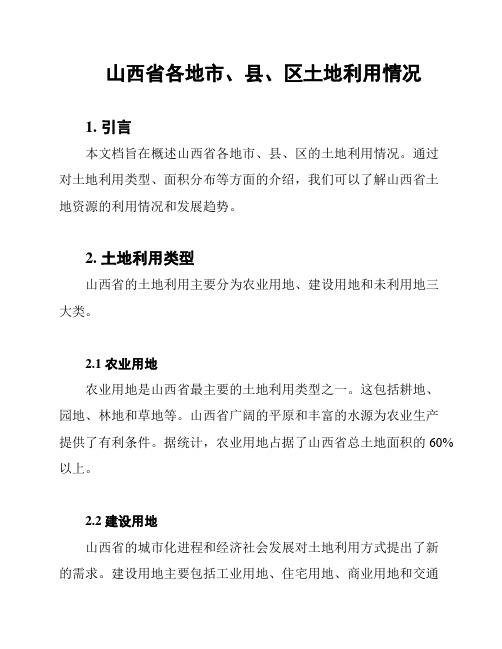 山西省各地市、县、区土地利用情况

1. 引言

本文档旨在概述山西省各地市、县、区的土地利用情况。通过对土地利用类型、面积分布等方面的介绍，我们可以了解山西省土地资源的利用情况和发展趋势。

2. 土地利用类型

山西省的土地利用主要分为农业用地、建设用地和未利用地三大类。

2.1 农业用地

农业用地是山西省最主要的土地利用类型之一。这包括耕地、园地、林地和草地等。山西省广阔的平原和丰富的水源为农业生产提供了有利条件。据统计，农业用地占据了山西省总土地面积的 60%以上。

2.2 建设用地

山西省的城市化进程和经济社会发展对土地利用方式提出了新的需求。建设用地主要包括工业用地、住宅用地、商业用地和交通